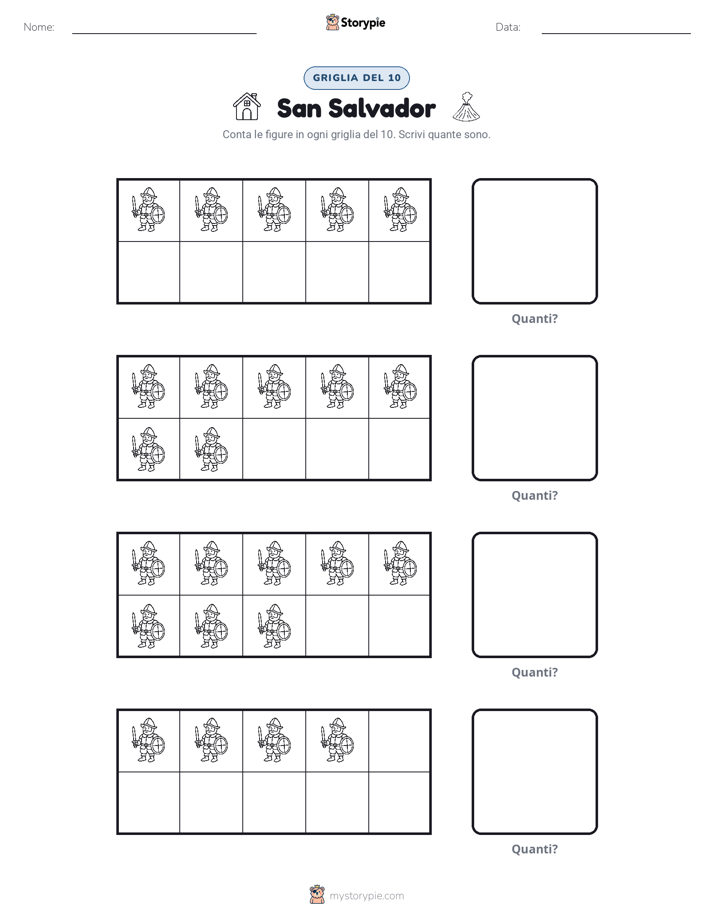 Nome: ____ Storypie Data: ____

GRIGLIA DEL 10

San Salvador

Conta le figure in ogni griglia del 10. Scrivi quante sono.

Quanti?

Quanti?

Quanti?

Quanti?

mystorypie.com